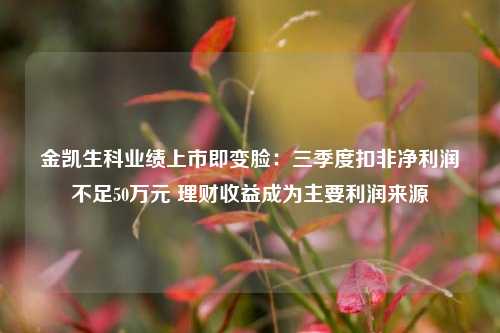 金凯生科业绩上市即变脸：三季度扣非净利润不足50万元 理财收益成为主要利润来源